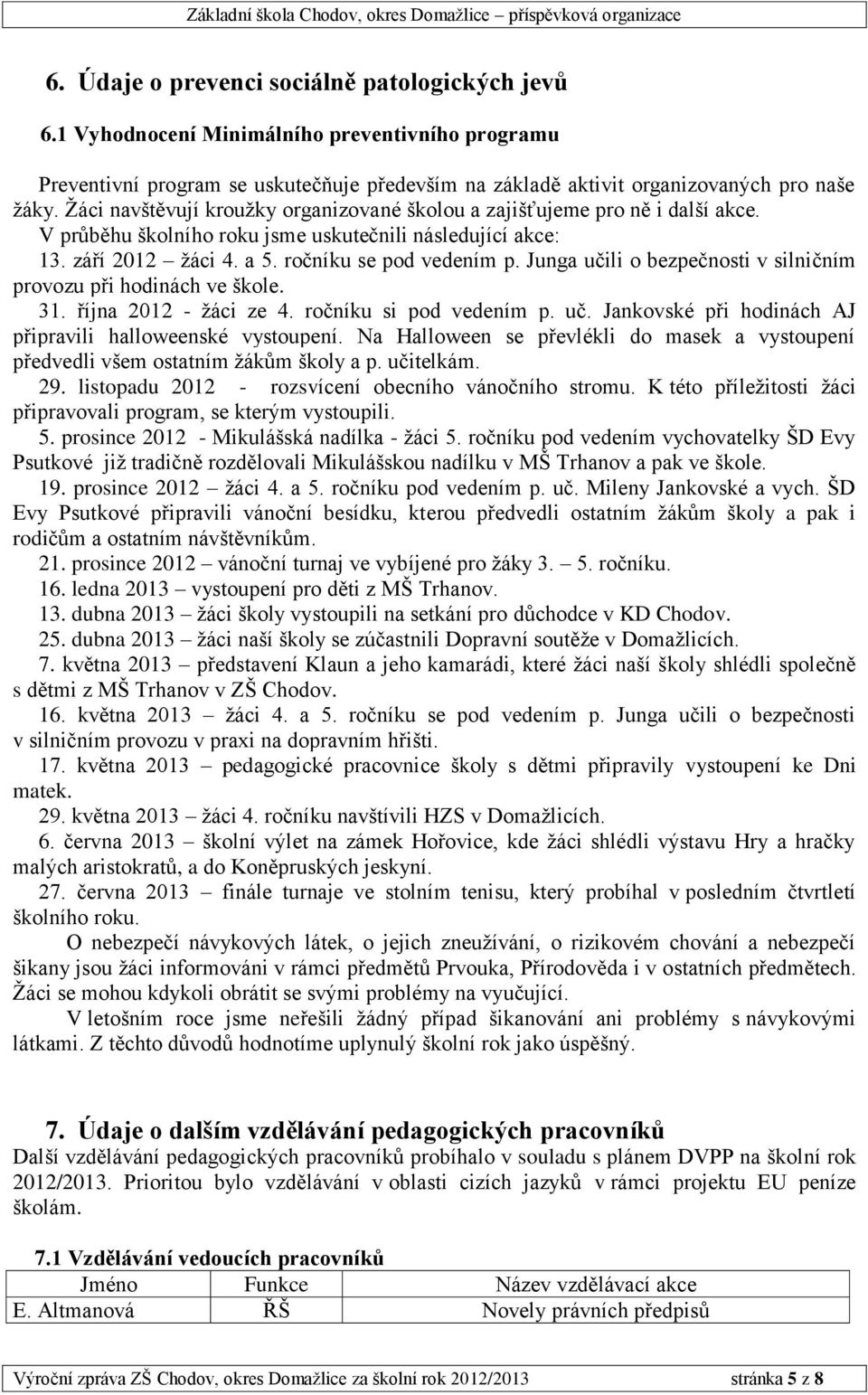 Základní škola Chodov, okres Domažlice – příspěvková organizace

6. Údaje o prevenci sociálně patologických jevů

6.1 Vyhodnocení Minimálního preventivního programu

Preventivní program se uskutečňuje především na základě aktivit organizovaných pro naše žáky. Žáci navštěvují kroužky organizované školou a zajišťujeme pro ně i další akce.
V průběhu školního roku jsme uskutečnili následující akce:
13. září 2012 – žáci 4. a 5. ročníku se pod vedením p. Junga učili o bezpečnosti v silničním provozu při hodinách ve škole.
31. října 2012 - žáci ze 4. ročníku si pod vedením p. uč. Jankovské při hodinách AJ připravili halloweenské vystoupení. Na Halloween se převlékli do masek a vystoupení předvedli všem ostatním žákům školy a p. učitelkám.
29. listopadu 2012 - rozsvícení obecního vánočního stromu. K této příležitosti žáci připravovali program, se kterým vystoupili.
5. prosince 2012 - Mikulášská nadílka - žáci 5. ročníku pod vedením vychovatelky ŠD Evy Psutkové již tradičně rozdělovali Mikulášskou nadílku v MŠ Trhanov a pak ve škole.
19. prosince 2012 žáci 4. a 5. ročníku pod vedením p. uč. Mileny Jankovské a vych. ŠD Evy Psutkové připravili vánoční besídku, kterou předvedli ostatním žákům školy a pak i rodičům a ostatním návštěvníkům.
21. prosince 2012 – vánoční turnaj ve vybíjené pro žáky 3. – 5. ročníku.
16. ledna 2013 – vystoupení pro děti z MŠ Trhanov.
13. dubna 2013 – žáci školy vystoupili na setkání pro důchodce v KD Chodov.
25. dubna 2013 – žáci naší školy se zúčastnili Dopravní soutěže v Domažlicích.
7. května 2013 – představení Klaun a jeho kamarádi, které žáci naší školy shlédli společně s dětmi z MŠ Trhanov v ZŠ Chodov.
16. května 2013 – žáci 4. a 5. ročníku se pod vedením p. Junga učili o bezpečnosti v silničním provozu v praxi na dopravním hřišti.
17. května 2013 – pedagogické pracovnice školy s dětmi připravily vystoupení ke Dni matek.
29. května 2013 – žáci 4. ročníku navštívili HZS v Domažlicích.
6. června 2013 – školní výlet na zámek Hořovice, kde žáci shlédli výstavu Hry a hračky malých aristokratů, a do Koněpruských jeskyní.
27. června 2013 – finále turnaje ve stolním tenisu, který probíhal v posledním čtvrtletí školního roku.
O nebezpečí návykových látek, o jejich zneužívání, o rizikovém chování a nebezpečí šikany jsou žáci informováni v rámci předmětů Prvouka, Přírodověda i v ostatních předmětech. Žáci se mohou kdykoli obrátit se svými problémy na vyučující.
V letošním roce jsme neřešili žádný případ šikanování ani problémy s návykovými látkami. Z těchto důvodů hodnotíme uplynulý školní rok jako úspěšný.

7. Údaje o dalším vzdělávání pedagogických pracovníků
Další vzdělávání pedagogických pracovníků probíhalo v souladu s plánem DVPP na školní rok 2012/2013. Prioritou bylo vzdělávání v oblasti cizích jazyků v rámci projektu EU peníze školám.

7.1 Vzdělávání vedoucích pracovníků

| Jméno | Funkce | Název vzdělávací akce |
|---|---|---|
| E. Altmanová | ŘŠ | Novely právních předpisů |

Výroční zpráva ZŠ Chodov, okres Domažlice za školní rok 2012/2013 stránka 5 z 8